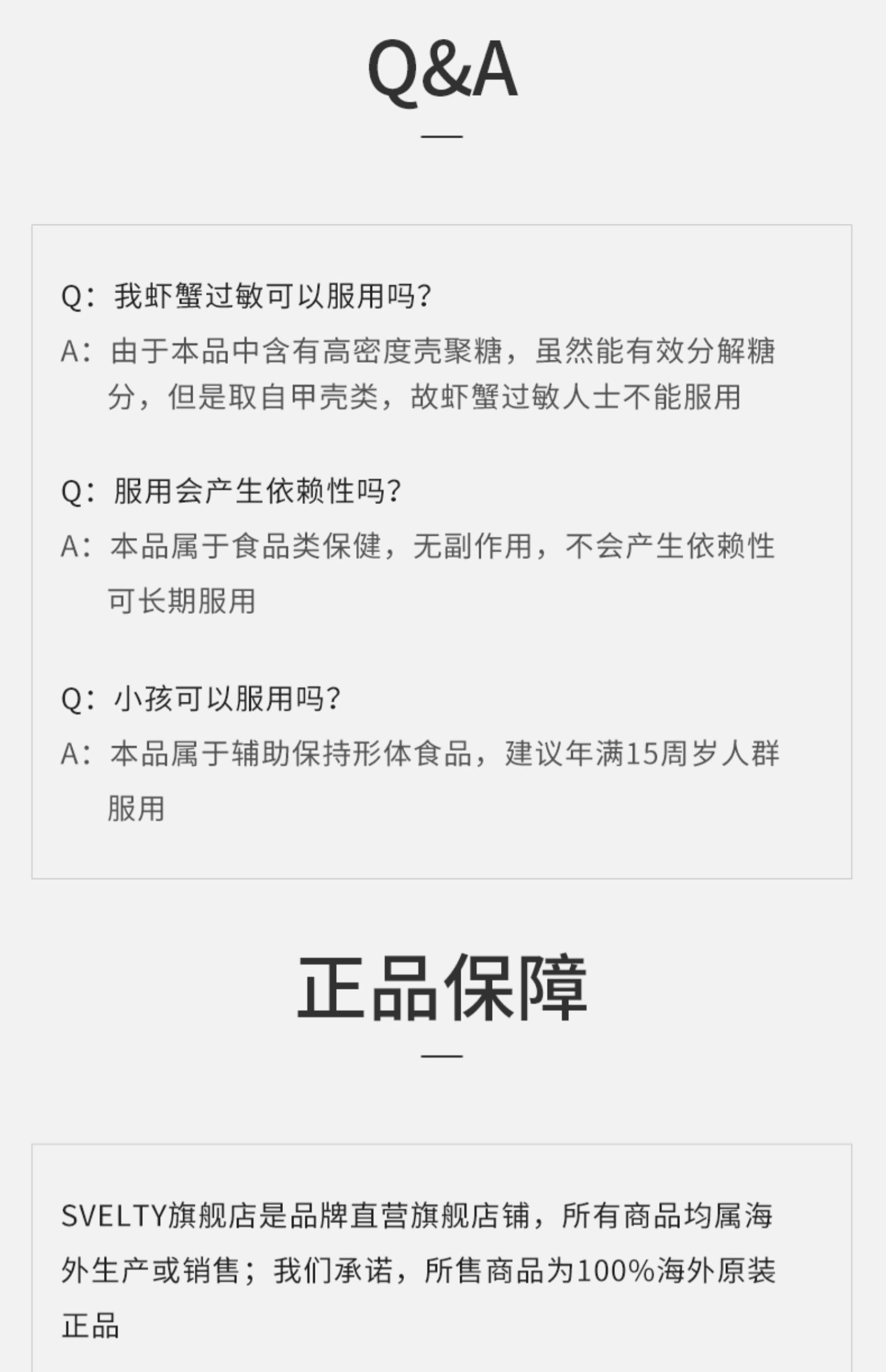 Q&A

Q：我虾蟹过敏可以服用吗？

A：由于本品中含有高密度壳聚糖，虽然能有效分解糖分，但是取自甲壳类，故虾蟹过敏人士不能服用

Q：服用会产生依赖性吗？

A：本品属于食品类保健，无副作用，不会产生依赖性可长期服用

Q：小孩可以服用吗？

A：本品属于辅助保持形体食品，建议年满15周岁人群服用

正品保障

SVELTY旗舰店是品牌直营旗舰店铺，所有商品均属海外生产或销售；我们承诺，所售商品为100%海外原装正品